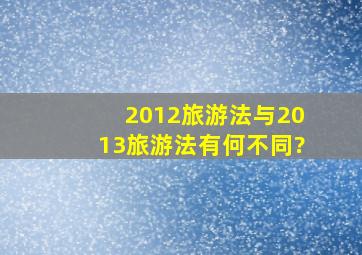 2012旅游法与2013旅游法有何不同?